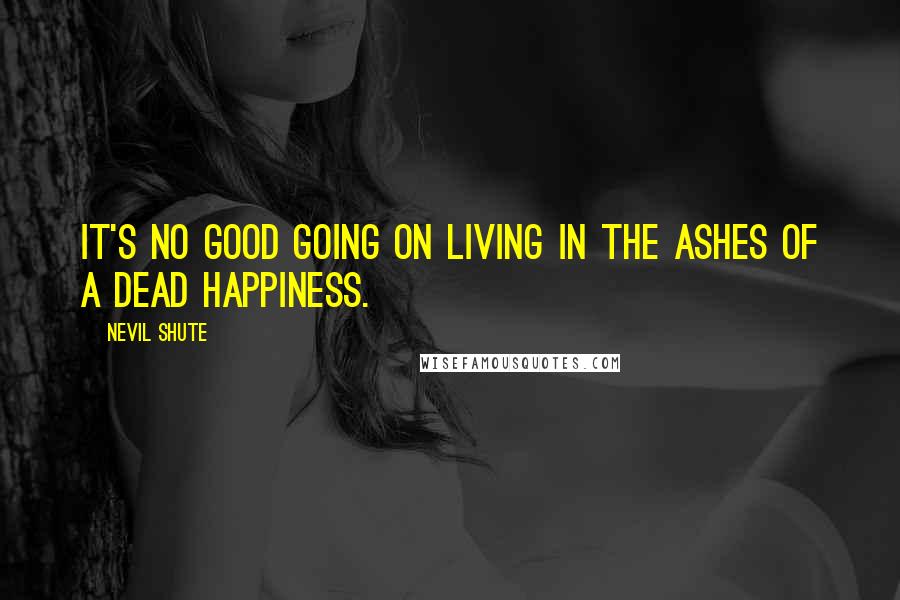 IT'S NO GOOD GOING ON LIVING IN THE ASHES OF A DEAD HAPPINESS.

NEVIL SHUTE

WISEFAMOUSQUOTES.COM